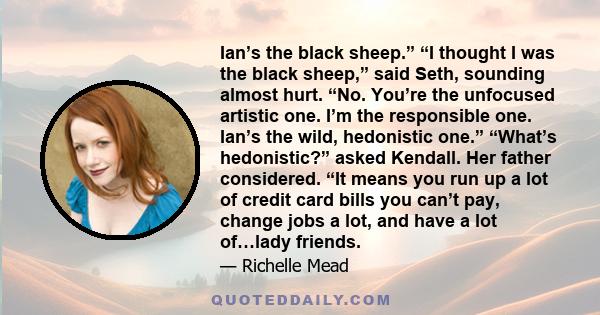 Ian’s the black sheep.” “I thought I was the black sheep,” said Seth, sounding almost hurt. “No. You’re the unfocused artistic one. I’m the responsible one. Ian’s the wild, hedonistic one.” “What’s hedonistic?” asked Kendall. Her father considered. “It means you run up a lot of credit card bills you can’t pay, change jobs a lot, and have a lot of…lady friends.

— Richelle Mead

QUOTEDDAILY.COM